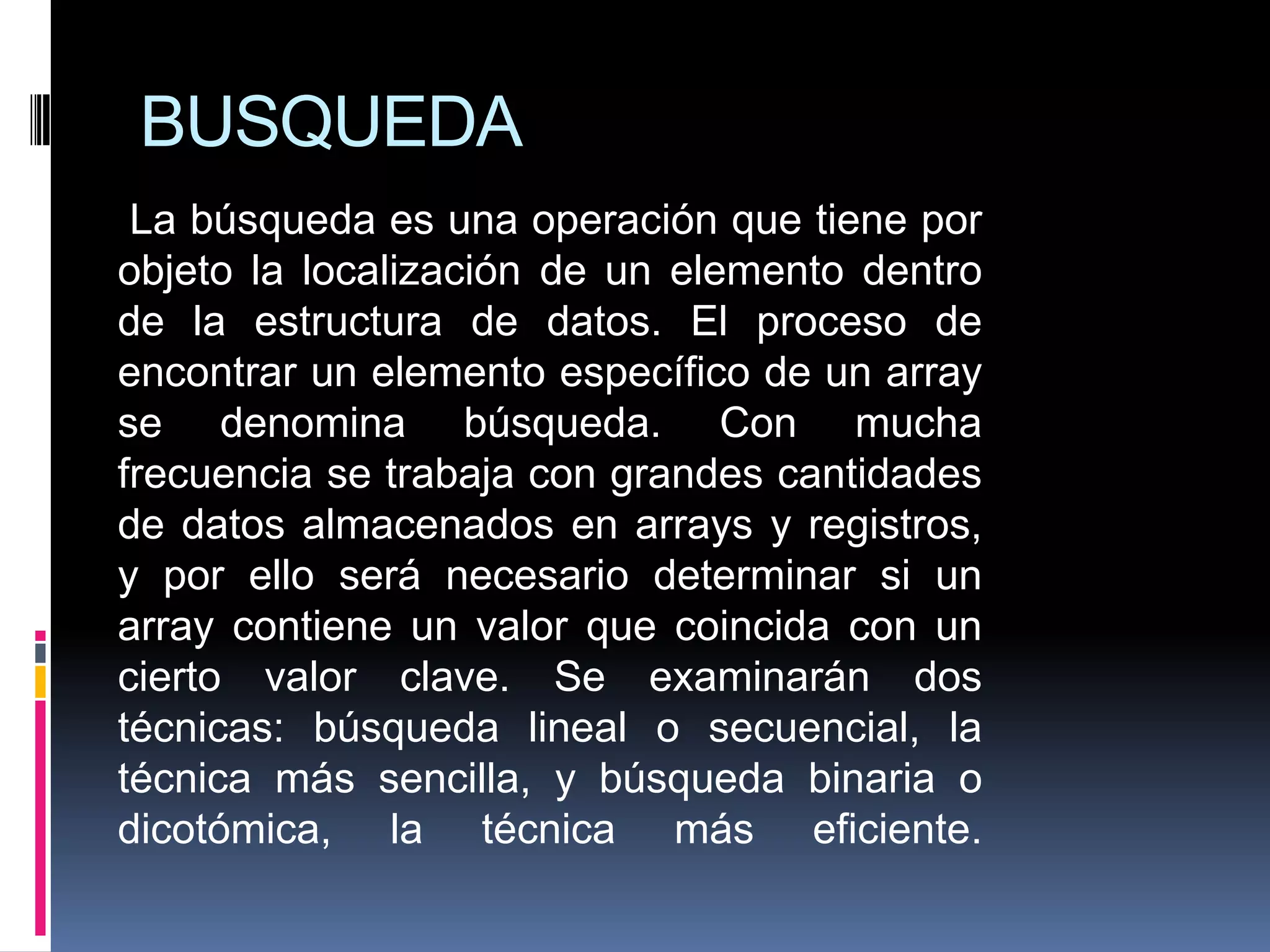 BUSQUEDA

La búsqueda es una operación que tiene por objeto la localización de un elemento dentro de la estructura de datos. El proceso de encontrar un elemento específico de un array se denomina búsqueda. Con mucha frecuencia se trabaja con grandes cantidades de datos almacenados en arrays y registros, y por ello será necesario determinar si un array contiene un valor que coincida con un cierto valor clave. Se examinarán dos técnicas: búsqueda lineal o secuencial, la técnica más sencilla, y búsqueda binaria o dicotómica, la técnica más eficiente.